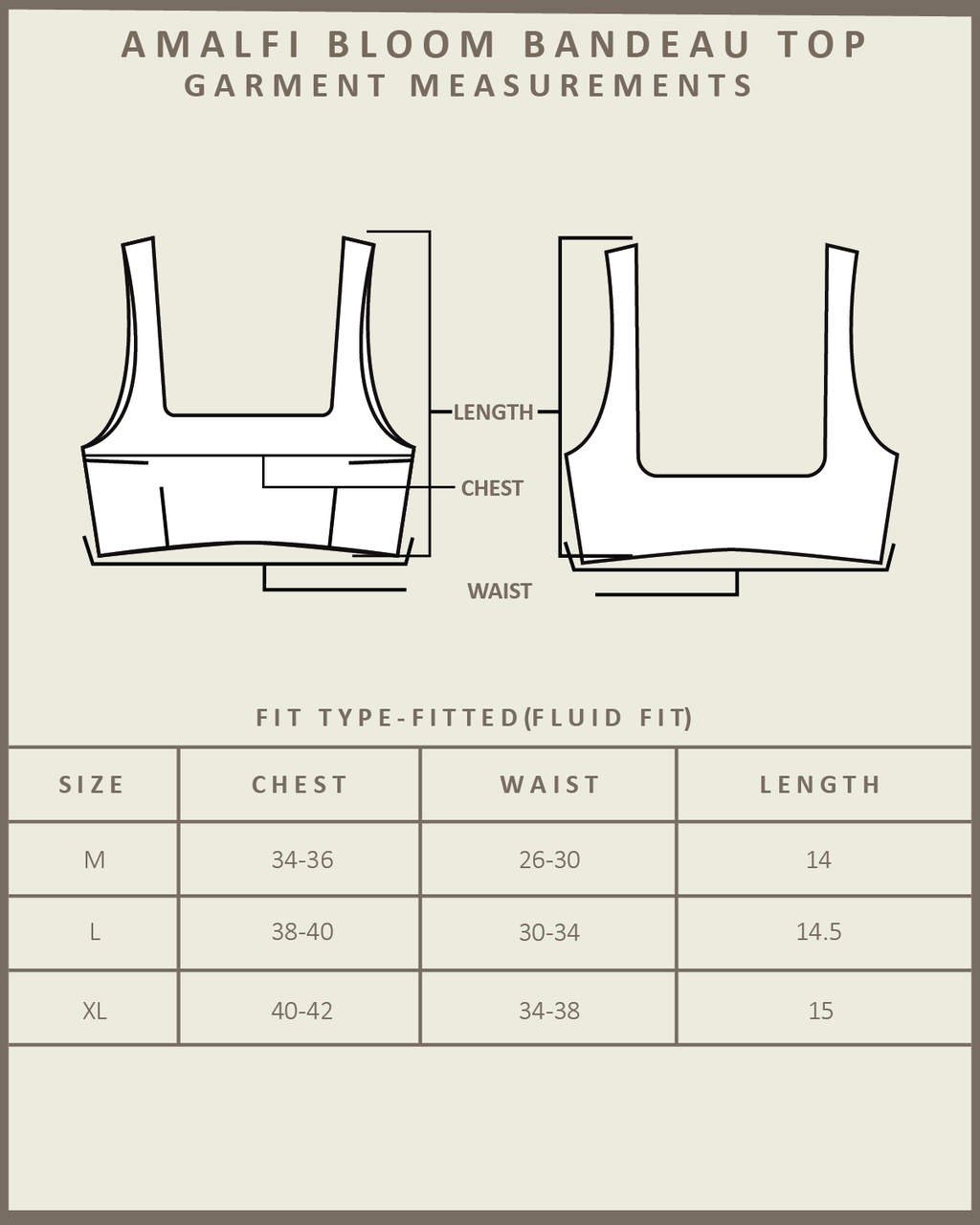 AMALFI BLOOM BANDEAU TOP
GARMENT MEASUREMENTS

LENGTH
CHEST
WAIST

FIT TYPE-FITTED(FLUID FIT)

| SIZE | CHEST | WAIST | LENGTH |
|---|---|---|---|
| M | 34-36 | 26-30 | 14 |
| L | 38-40 | 30-34 | 14.5 |
| XL | 40-42 | 34-38 | 15 |